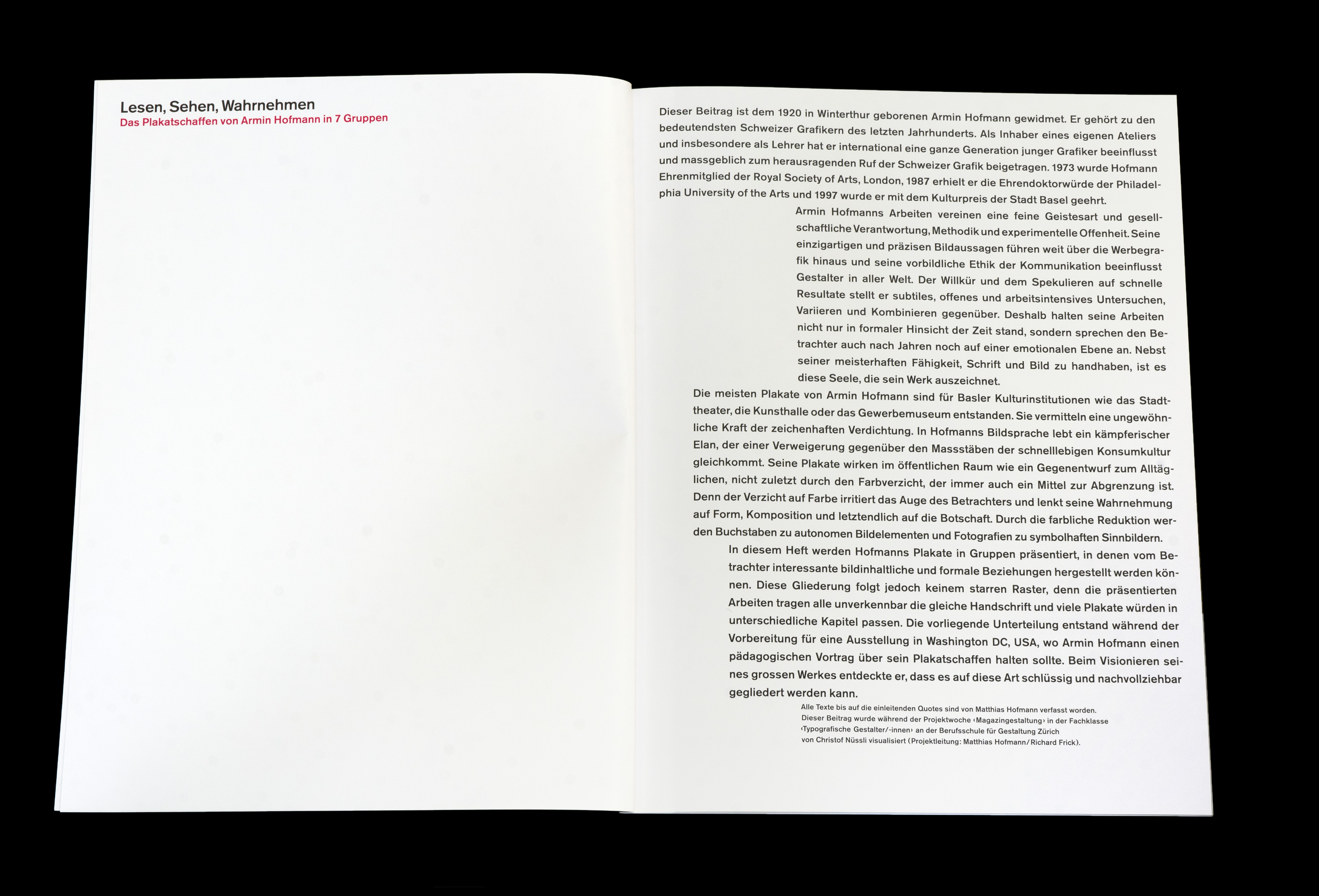 Lesen, Sehen, Wahrnehmen
Das Plakatschaffen von Armin Hofmann in 7 Gruppen

Dieser Beitrag ist dem 1920 in Winterthur geborenen Armin Hofmann gewidmet. Er gehört zu den bedeutendsten Schweizer Grafikern des letzten Jahrhunderts. Als Inhaber eines eigenen Ateliers und insbesondere als Lehrer hat er international eine ganze Generation junger Grafiker beeinflusst und massgeblich zum herausragenden Ruf der Schweizer Grafik beigetragen. 1973 wurde Hofmann Ehrenmitglied der Royal Society of Arts, London, 1987 erhielt er die Ehrendoktorwürde der Philadelphia University of the Arts und 1997 wurde er mit dem Kulturpreis der Stadt Basel geehrt.

Armin Hofmanns Arbeiten vereinen eine feine Geistesart und gesellschaftliche Verantwortung, Methodik und experimentelle Offenheit. Seine einzigartigen und präzisen Bildaussagen führen weit über die Werbegrafik hinaus und seine vorbildliche Ethik der Kommunikation beeinflusst Gestalter in aller Welt. Der Willkür und dem Spekulieren auf schnelle Resultate stellt er subtiles, offenes und arbeitsintensives Untersuchen, Variieren und Kombinieren gegenüber. Deshalb halten seine Arbeiten nicht nur in formaler Hinsicht der Zeit stand, sondern sprechen den Betrachter auch nach Jahren noch auf einer emotionalen Ebene an. Nebst seiner meisterhaften Fähigkeit, Schrift und Bild zu handhaben, ist es diese Seele, die sein Werk auszeichnet.

Die meisten Plakate von Armin Hofmann sind für Basler Kulturinstitutionen wie das Stadttheater, die Kunsthalle oder das Gewerbemuseum entstanden. Sie vermitteln eine ungewöhnliche Kraft der zeichenhaften Verdichtung. In Hofmanns Bildsprache lebt ein kämpferischer Elan, der einer Verweigerung gegenüber den Massstäben der schnelllebigen Konsumkultur gleichkommt. Seine Plakate wirken im öffentlichen Raum wie ein Gegenentwurf zum Alltäglichen, nicht zuletzt durch den Farbverzicht, der immer auch ein Mittel zur Abgrenzung ist. Denn der Verzicht auf Farbe irritiert das Auge des Betrachters und lenkt seine Wahrnehmung auf Form, Komposition und letztendlich auf die Botschaft. Durch die farbliche Reduktion werden Buchstaben zu autonomen Bildelementen und Fotografien zu symbolhaften Sinnbildern.

In diesem Heft werden Hofmanns Plakate in Gruppen präsentiert, in denen vom Betrachter interessante bildinhaltliche und formale Beziehungen hergestellt werden können. Diese Gliederung folgt jedoch keinem starren Raster, denn die präsentierten Arbeiten tragen alle unverkennbar die gleiche Handschrift und viele Plakate würden in unterschiedliche Kapitel passen. Die vorliegende Unterteilung entstand während der Vorbereitung für eine Ausstellung in Washington DC, USA, wo Armin Hofmann einen pädagogischen Vortrag über sein Plakatschaffen halten sollte. Beim Visionieren seines grossen Werkes entdeckte er, dass es auf diese Art schlüssig und nachvollziehbar gegliedert werden kann.

Alle Texte bis auf die einleitenden Quotes sind von Matthias Hofmann verfasst worden.
Dieser Beitrag wurde während der Projektwoche ‹Magazingestaltung› in der Fachklasse ‹Typografische Gestalter/-innen› an der Berufsschule für Gestaltung Zürich von Christof Nüssli visualisiert (Projektleitung: Matthias Hofmann/Richard Frick).